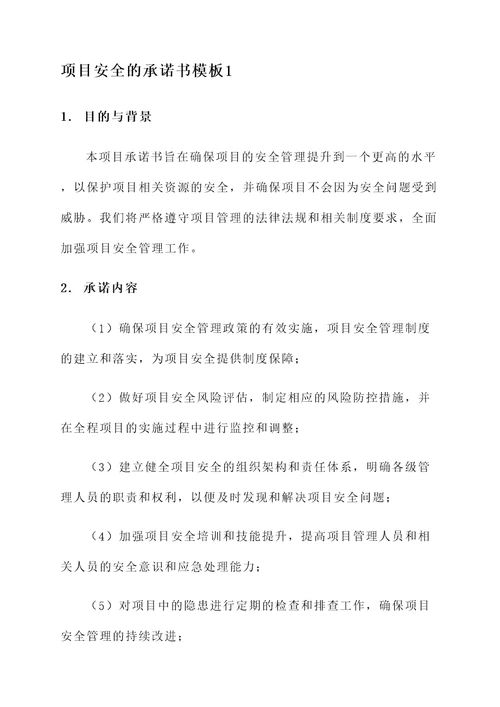 项目安全的承诺书模板1

1. 目的与背景

本项目承诺书旨在确保项目的安全管理提升到一个更高的水平，以保护项目相关资源的安全，并确保项目不会因为安全问题受到威胁。我们将严格遵守项目管理的法律法规和相关制度要求，全面加强项目安全管理工作。

2. 承诺内容

（1）确保项目安全管理政策的有效实施，项目安全管理制度的建立和落实，为项目安全提供制度保障；

（2）做好项目安全风险评估，制定相应的风险防控措施，并在全程项目的实施过程中进行监控和调整；

（3）建立健全项目安全的组织架构和责任体系，明确各级管理人员的职责和权利，以便及时发现和解决项目安全问题；

（4）加强项目安全培训和技能提升，提高项目管理人员和相关人员的安全意识和应急处理能力；

（5）对项目中的隐患进行定期的检查和排查工作，确保项目安全管理的持续改进；